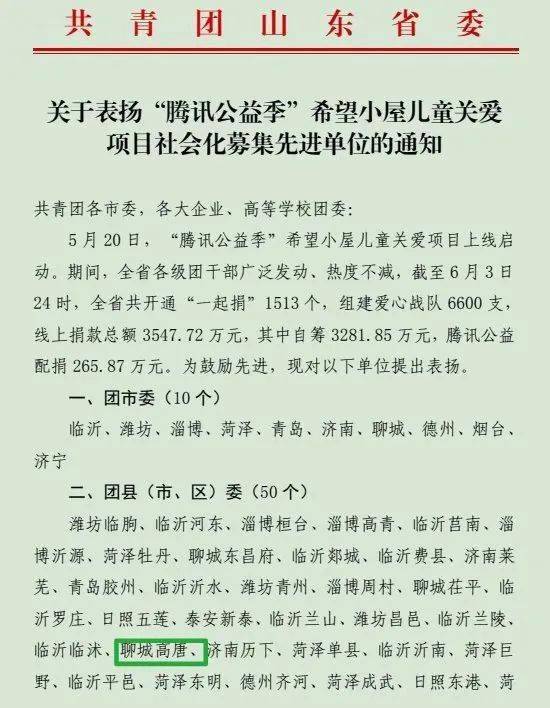 共青团山东省委

关于表扬“腾讯公益季”希望小屋儿童关爱项目社会化募集先进单位的通知

共青团各市委，各大企业、高等学校团委：

5月20日，“腾讯公益季”希望小屋儿童关爱项目上线启动。期间，全省各级团干部广泛发动、热度不减，截至6月3日24时，全省共开通“一起捐”1513个，组建爱心战队6600支，线上捐款总额3547.72万元，其中自筹3281.85万元，腾讯公益配捐265.87万元。为鼓励先进，现对以下单位提出表扬。

一、团市委（10个）

临沂、潍坊、淄博、菏泽、青岛、济南、聊城、德州、烟台、济宁

二、团县（市、区）委（50个）

潍坊临朐、临沂河东、淄博桓台、淄博高青、临沂莒南、淄博沂源、菏泽牡丹、聊城东昌府、临沂郯城、临沂费县、济南莱芜、青岛胶州、临沂沂水、潍坊青州、淄博周村、聊城茌平、临沂罗庄、日照五莲、泰安新泰、临沂兰山、潍坊昌邑、临沂兰陵、临沂临沭、聊城高唐、济南历下、菏泽单县、临沂沂南、菏泽巨野、临沂平邑、菏泽东明、德州齐河、菏泽成武、日照东港、菏